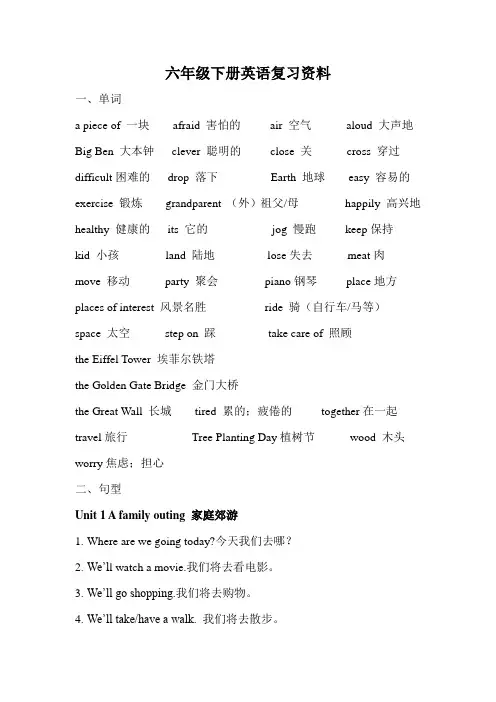 六年级下册英语复习资料

一、单词

a piece of 一块 afraid 害怕的 air 空气 aloud 大声地

Big Ben 大本钟 clever 聪明的 close 关 cross 穿过

difficult 困难的 drop 落下 Earth 地球 easy 容易的

exercise 锻炼 grandparent （外）祖父/母 happily 高兴地

healthy 健康的 its 它的 jog 慢跑 keep 保持

kid 小孩 land 陆地 lose 失去 meat 肉

move 移动 party 聚会 piano 钢琴 place 地方

places of interest 风景名胜 ride 骑（自行车/马等）

space 太空 step on 踩 take care of 照顾

the Eiffel Tower 埃菲尔铁塔

the Golden Gate Bridge 金门大桥

the Great Wall 长城 tired 累的；疲倦的 together 在一起

travel 旅行 Tree Planting Day 植树节 wood 木头

worry 焦虑；担心

二、句型

Unit 1 A family outing 家庭郊游

1. Where are we going today?今天我们去哪？

2. We'll watch a movie.我们将去看电影。

3. We'll go shopping.我们将去购物。

4. We'll take/have a walk. 我们将去散步。